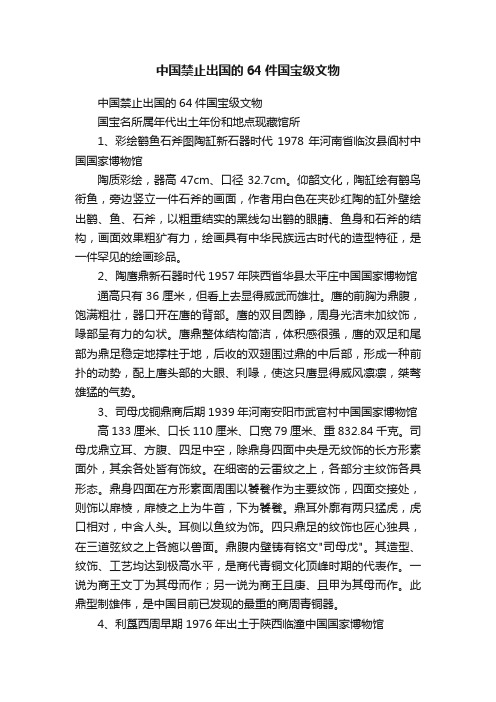 中国禁止出国的 64 件国宝级文物

中国禁止出国的 64 件国宝级文物

国宝名所属年代出土年份和地点现藏馆所

1、彩绘鹳鱼石斧图陶缸新石器时代 1978 年河南省临汝县阎村中国国家博物馆

陶质彩绘，器高 47cm、口径 32.7cm。仰韶文化，陶缸绘有鹳鸟衔鱼，旁边竖立一件石斧的画面，作者用白色在夹砂红陶的缸外壁绘出鹳、鱼、石斧，以粗重结实的黑线勾出鹳的眼睛、鱼身和石斧的结构，画面效果粗犷有力，绘画具有中华民族远古时代的造型特征，是一件罕见的绘画珍品。

2、陶鹰鼎新石器时代 1957 年陕西省华县太平庄中国国家博物馆

通高只有 36 厘米，但看上去显得威武而雄壮。鹰的前胸为鼎腹，饱满粗壮，器口开在鹰的背部。鹰的双目圆睁，周身光洁未加纹饰，喙部呈有力的勾状。鹰鼎整体结构简洁，体积感很强，鹰的双足和尾部为鼎足稳定地撑柱于地，后收的双翅围过鼎的中后部，形成一种前扑的动势，配上鹰头部的大眼、利喙，使这只鹰显得威风凛凛，桀骜雄猛的气势。

3、司母戊铜鼎商后期 1939 年河南安阳市武官村中国国家博物馆

高 133 厘米、口长 110 厘米、口宽 79 厘米、重 832.84 千克。司母戊鼎立耳、方腹、四足中空，除鼎身四面中央是无纹饰的长方形素面外，其余各处皆有饰纹。在细密的云雷纹之上，各部分主纹饰各具形态。鼎身四面在方形素面周围以饕餮作为主要纹饰，四面交接处，则饰以扉棱，扉棱之上为牛首，下为饕餮。鼎耳外廓有两只猛虎，虎口相对，中含人头。耳侧以鱼纹为饰。四只鼎足的纹饰也匠心独具，在三道弦纹之上各施以兽面。鼎腹内壁铸有铭文"司母戊"。其造型、纹饰、工艺均达到极高水平，是商代青铜文化顶峰时期的代表作。一说为商王文丁为其母而作；另一说为商王且庚、且甲为其母而作。此鼎型制雄伟，是中国目前已发现的最重的商周青铜器。

4、利簋西周早期 1976 年出土于陕西临潼中国国家博物馆